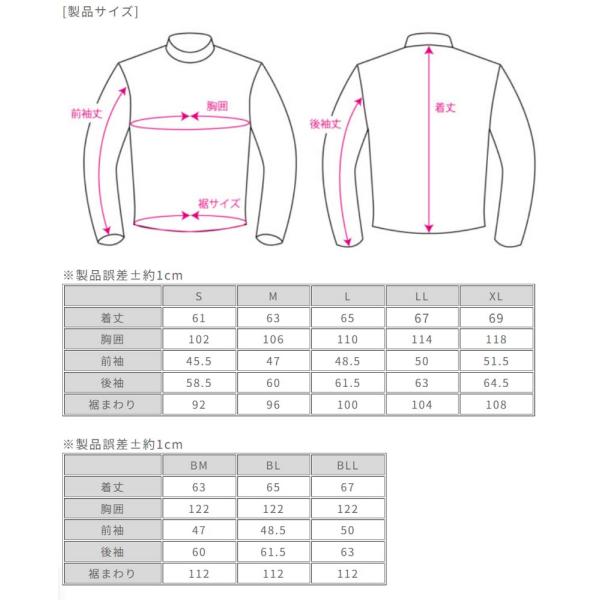 [製品サイズ]

前袖丈
胸囲
裾サイズ
後袖丈
着丈

※製品誤差±約1cm

| | S | M | L | LL | XL |
|---|---|---|---|---|---|
| 着丈 | 61 | 63 | 65 | 67 | 69 |
| 胸囲 | 102 | 106 | 110 | 114 | 118 |
| 前袖 | 45.5 | 47 | 48.5 | 50 | 51.5 |
| 後袖 | 58.5 | 60 | 61.5 | 63 | 64.5 |
| 裾まわり | 92 | 96 | 100 | 104 | 108 |

※製品誤差±約1cm

| | BM | BL | BLL |
|---|---|---|---|
| 着丈 | 63 | 65 | 67 |
| 胸囲 | 122 | 122 | 122 |
| 前袖 | 47 | 48.5 | 50 |
| 後袖 | 60 | 61.5 | 63 |
| 裾まわり | 112 | 112 | 112 |